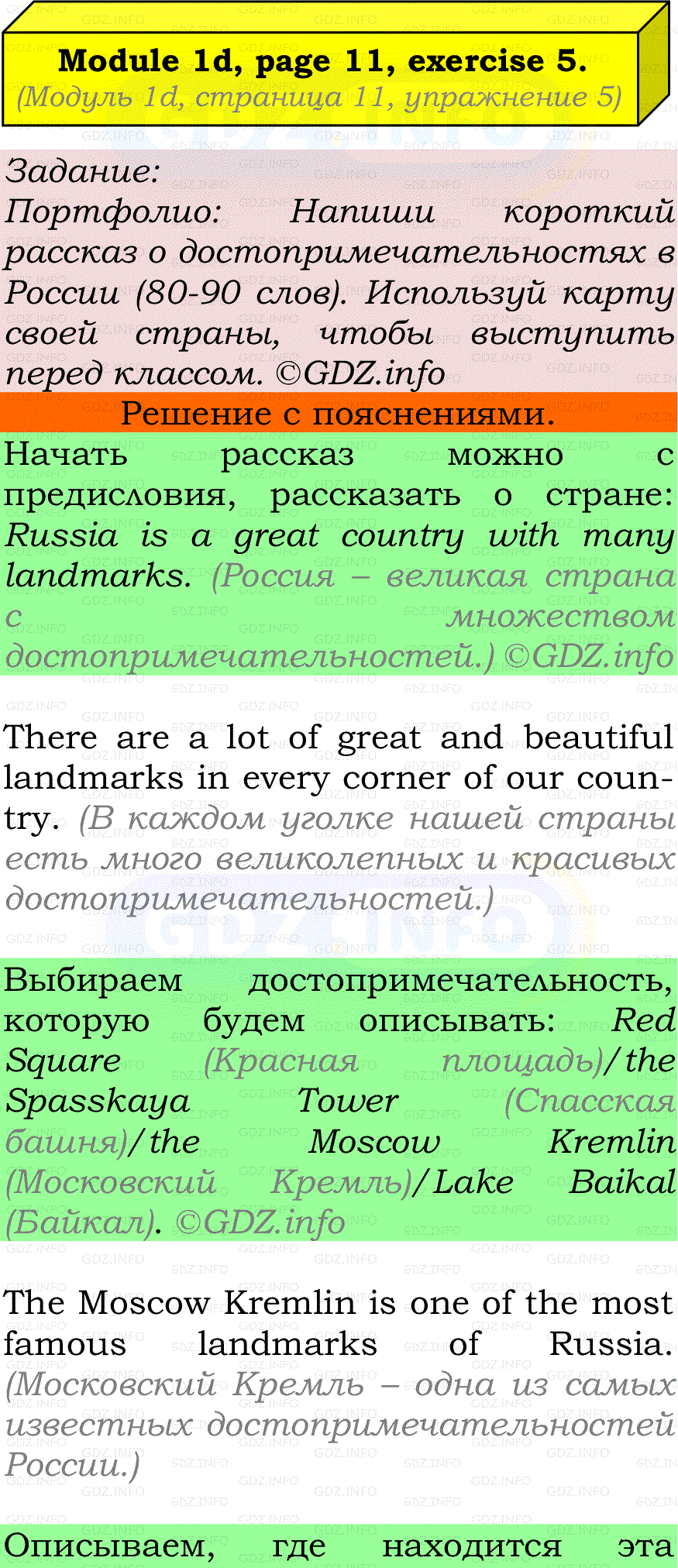 Module 1d, page 11, exercise 5.
(Модуль 1d, страница 11, упражнение 5)

Задание:
Портфолио: Напиши короткий рассказ о достопримечательностях в России (80-90 слов). Используй карту своей страны, чтобы выступить перед классом. ©GDZ.info

Решение с пояснениями.

Начать рассказ можно с предисловия, рассказать о стране: Russia is a great country with many landmarks. (Россия – великая страна с множеством достопримечательностей.) ©GDZ.info

There are a lot of great and beautiful landmarks in every corner of our country. (В каждом уголке нашей страны есть много великолепных и красивых достопримечательностей.)

Выбираем достопримечательность, которую будем описывать: Red Square (Красная площадь)/the Spasskaya Tower (Спасская башня)/the Moscow Kremlin (Московский Кремль)/Lake Baikal (Байкал). ©GDZ.info

The Moscow Kremlin is one of the most famous landmarks of Russia. (Московский Кремль – одна из самых известных достопримечательностей России.)

Описываем, где находится эта